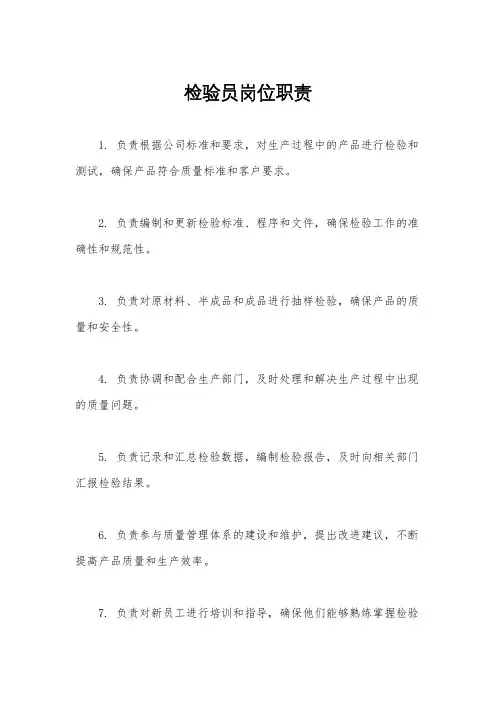 检验员岗位职责

1. 负责根据公司标准和要求，对生产过程中的产品进行检验和测试，确保产品符合质量标准和客户要求。

2. 负责编制和更新检验标准、程序和文件，确保检验工作的准确性和规范性。

3. 负责对原材料、半成品和成品进行抽样检验，确保产品的质量和安全性。

4. 负责协调和配合生产部门，及时处理和解决生产过程中出现的质量问题。

5. 负责记录和汇总检验数据，编制检验报告，及时向相关部门汇报检验结果。

6. 负责参与质量管理体系的建设和维护，提出改进建议，不断提高产品质量和生产效率。

7. 负责对新员工进行培训和指导，确保他们能够熟练掌握检验